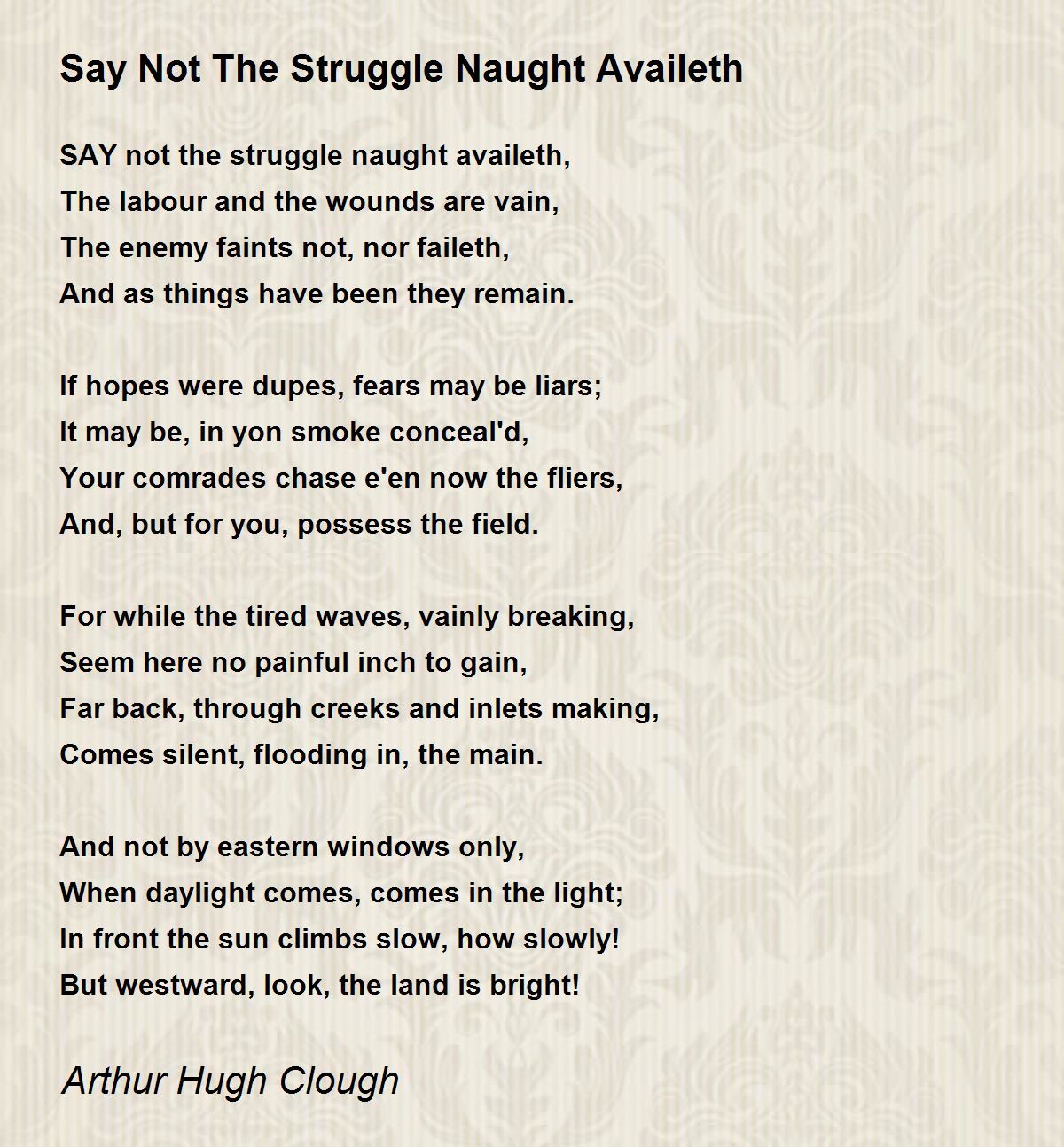 Say Not The Struggle Naught Availeth

SAY not the struggle naught availeth,
The labour and the wounds are vain,
The enemy faints not, nor faileth,
And as things have been they remain.

If hopes were dupes, fears may be liars;
It may be, in yon smoke conceal'd,
Your comrades chase e'en now the fliers,
And, but for you, possess the field.

For while the tired waves, vainly breaking,
Seem here no painful inch to gain,
Far back, through creeks and inlets making,
Comes silent, flooding in, the main.

And not by eastern windows only,
When daylight comes, comes in the light;
In front the sun climbs slow, how slowly!
But westward, look, the land is bright!

Arthur Hugh Clough